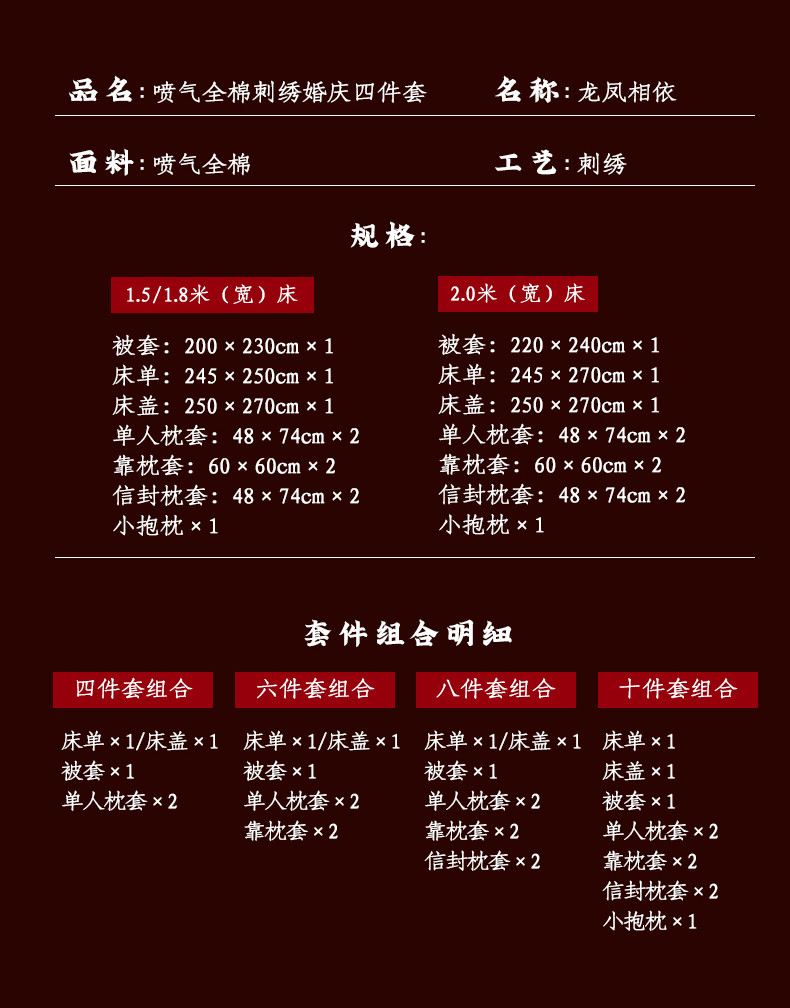 品名：喷气全棉刺绣婚庆四件套

名称：龙凤相依

面料：喷气全棉

工艺：刺绣

规格：

1.5/1.8米（宽）床

被套：200 × 230cm × 1
床单：245 × 250cm × 1
床盖：250 × 270cm × 1
单人枕套：48 × 74cm × 2
靠枕套：60 × 60cm × 2
信封枕套：48 × 74cm × 2
小抱枕 × 1

2.0米（宽）床

被套：220 × 240cm × 1
床单：245 × 270cm × 1
床盖：250 × 270cm × 1
单人枕套：48 × 74cm × 2
靠枕套：60 × 60cm × 2
信封枕套：48 × 74cm × 2
小抱枕 × 1

套件组合明细

四件套组合

床单 × 1/床盖 × 1
被套 × 1
单人枕套 × 2

六件套组合

床单 × 1/床盖 × 1
被套 × 1
单人枕套 × 2
靠枕套 × 2

八件套组合

床单 × 1/床盖 × 1
被套 × 1
单人枕套 × 2
靠枕套 × 2
信封枕套 × 2

十件套组合

床单 × 1
床盖 × 1
被套 × 1
单人枕套 × 2
靠枕套 × 2
信封枕套 × 2
小抱枕 × 1